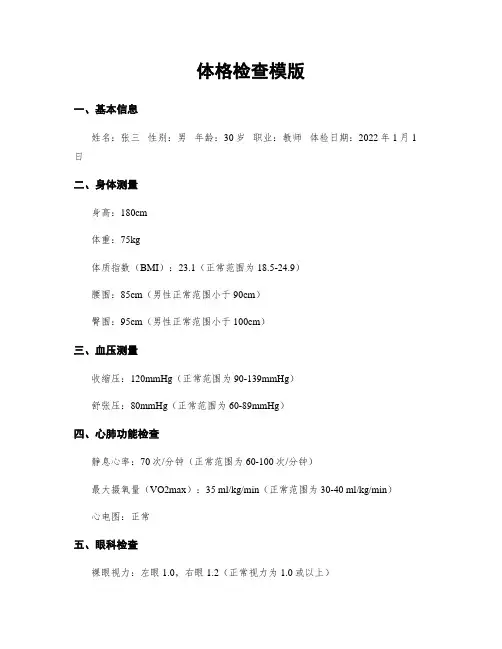 体格检查模版

一、基本信息

姓名：张三 性别：男 年龄：30岁 职业：教师 体检日期：2022年1月1日

二、身体测量

身高：180cm

体重：75kg

体质指数（BMI）：23.1（正常范围为18.5-24.9）

腰围：85cm（男性正常范围小于90cm）

臀围：95cm（男性正常范围小于100cm）

三、血压测量

收缩压：120mmHg（正常范围为90-139mmHg）

舒张压：80mmHg（正常范围为60-89mmHg）

四、心肺功能检查

静息心率：70次/分钟（正常范围为60-100次/分钟）

最大摄氧量（VO2max）：35 ml/kg/min（正常范围为30-40 ml/kg/min）

心电图：正常

五、眼科检查

裸眼视力：左眼1.0，右眼1.2（正常视力为1.0或以上）